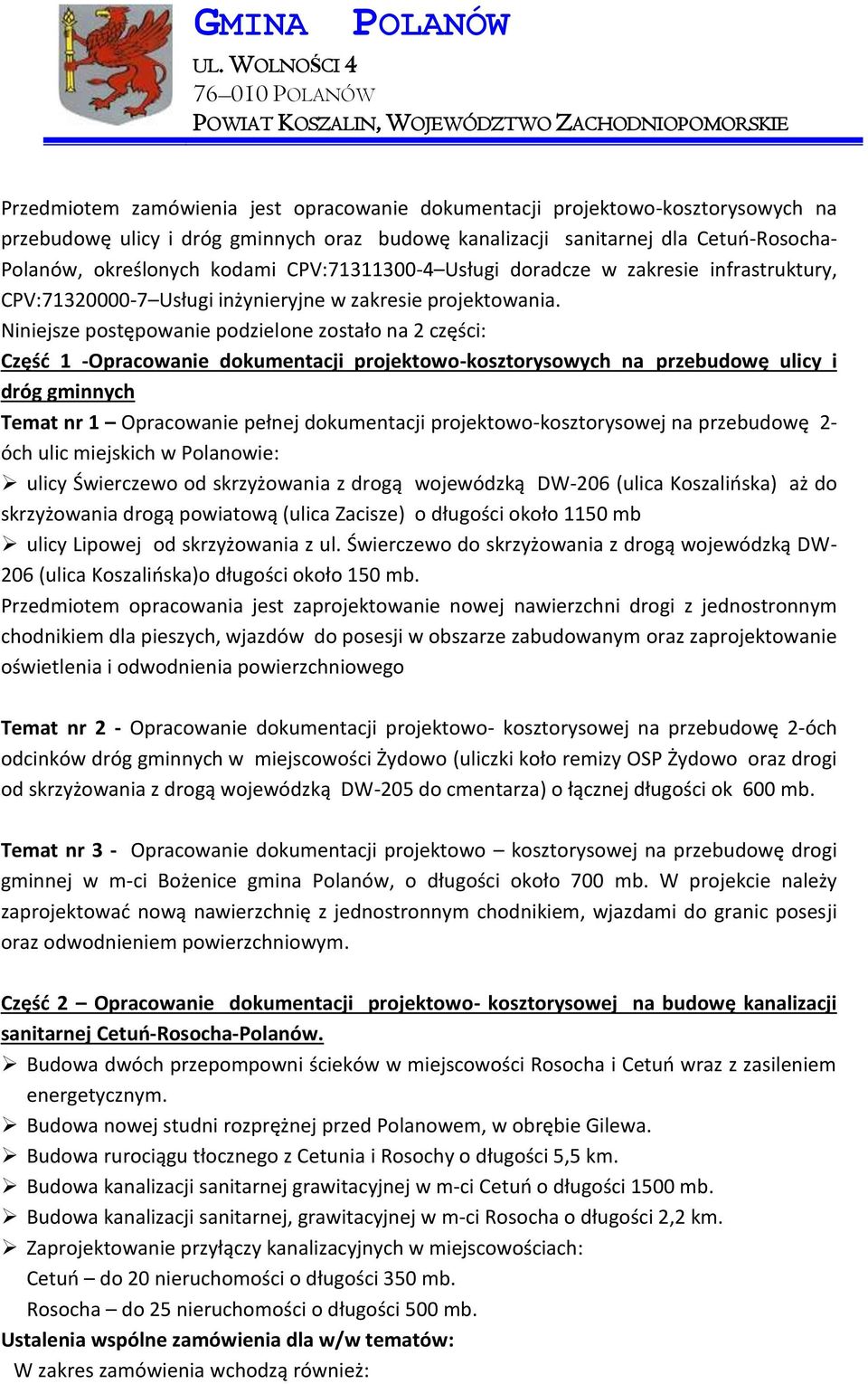 GMINA POLANÓW
UL. WOLNOŚCI 4
76–010 POLANÓW
POWIAT KOSZALIN, WOJEWÓDZTWO ZACHODNIOPOMORSKIE

Przedmiotem zamówienia jest opracowanie dokumentacji projektowo-kosztorysowych na przebudowę ulicy i dróg gminnych oraz budowę kanalizacji sanitarnej dla Cetuń-Rosocha-Polanów, określonych kodami CPV:71311300-4–Usługi doradcze w zakresie infrastruktury, CPV:71320000-7–Usługi inżynieryjne w zakresie projektowania.
Niniejsze postępowanie podzielone zostało na 2 części:
Część 1 -Opracowanie dokumentacji projektowo-kosztorysowych na przebudowę ulicy i dróg gminnych
Temat nr 1 – Opracowanie pełnej dokumentacji projektowo-kosztorysowej na przebudowę 2-óch ulic miejskich w Polanowie:
➢ ulicy Świerczewo od skrzyżowania z drogą wojewódzką DW-206 (ulica Koszalińska) aż do skrzyżowania drogą powiatową (ulica Zacisze) o długości około 1150 mb
➢ ulicy Lipowej od skrzyżowania z ul. Świerczewo do skrzyżowania z drogą wojewódzką DW-206 (ulica Koszalińska)o długości około 150 mb.
Przedmiotem opracowania jest zaprojektowanie nowej nawierzchni drogi z jednostronnym chodnikiem dla pieszych, wjazdów do posesji w obszarze zabudowanym oraz zaprojektowanie oświetlenia i odwodnienia powierzchniowego

Temat nr 2 - Opracowanie dokumentacji projektowo- kosztorysowej na przebudowę 2-óch odcinków dróg gminnych w miejscowości Żydowo (uliczki koło remizy OSP Żydowo oraz drogi od skrzyżowania z drogą wojewódzką DW-205 do cmentarza) o łącznej długości ok 600 mb.

Temat nr 3 - Opracowanie dokumentacji projektowo – kosztorysowej na przebudowę drogi gminnej w m-ci Bożenice gmina Polanów, o długości około 700 mb. W projekcie należy zaprojektować nową nawierzchnię z jednostronnym chodnikiem, wjazdami do granic posesji oraz odwodnieniem powierzchniowym.

Część 2 – Opracowanie dokumentacji projektowo- kosztorysowej na budowę kanalizacji sanitarnej Cetuń-Rosocha-Polanów.
➢ Budowa dwóch przepompowni ścieków w miejscowości Rosocha i Cetuń wraz z zasileniem energetycznym.
➢ Budowa nowej studni rozprężnej przed Polanowem, w obrębie Gilewa.
➢ Budowa rurociągu tłocznego z Cetunia i Rosochy o długości 5,5 km.
➢ Budowa kanalizacji sanitarnej grawitacyjnej w m-ci Cetuń o długości 1500 mb.
➢ Budowa kanalizacji sanitarnej, grawitacyjnej w m-ci Rosocha o długości 2,2 km.
➢ Zaprojektowanie przyłączy kanalizacyjnych w miejscowościach:
Cetuń – do 20 nieruchomości o długości 350 mb.
Rosocha – do 25 nieruchomości o długości 500 mb.
Ustalenia wspólne zamówienia dla w/w tematów:
W zakres zamówienia wchodzą również: